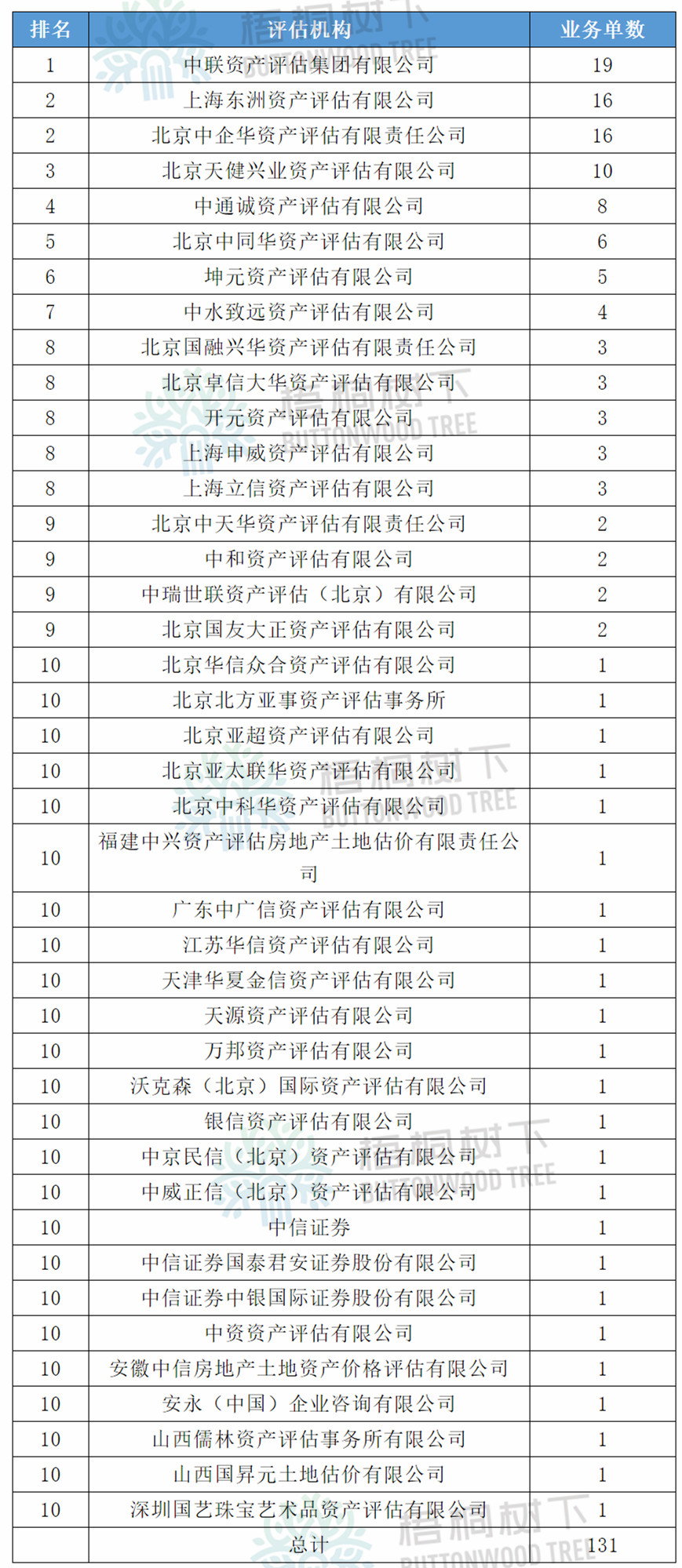 | 排名 | 评估机构 | 业务单数 |
|---|---|---|
| 1 | 中联资产评估集团有限公司 | 19 |
| 2 | 上海东洲资产评估有限公司 | 16 |
| 2 | 北京中企华资产评估有限责任公司 | 16 |
| 3 | 北京天健兴业资产评估有限公司 | 10 |
| 4 | 中通诚资产评估有限公司 | 8 |
| 5 | 北京中同华资产评估有限公司 | 6 |
| 6 | 坤元资产评估有限公司 | 5 |
| 7 | 中水致远资产评估有限公司 | 4 |
| 8 | 北京国融兴华资产评估有限责任公司 | 3 |
| 8 | 北京卓信大华资产评估有限公司 | 3 |
| 8 | 开元资产评估有限公司 | 3 |
| 8 | 上海申威资产评估有限公司 | 3 |
| 8 | 上海立信资产评估有限公司 | 3 |
| 9 | 北京中天华资产评估有限责任公司 | 2 |
| 9 | 中和资产评估有限公司 | 2 |
| 9 | 中瑞世联资产评估（北京）有限公司 | 2 |
| 9 | 北京国友大正资产评估有限公司 | 2 |
| 10 | 北京华信众合资产评估有限公司 | 1 |
| 10 | 北京北方亚事资产评估事务所 | 1 |
| 10 | 北京亚超资产评估有限公司 | 1 |
| 10 | 北京亚太联华资产评估有限公司 | 1 |
| 10 | 北京中科华资产评估有限公司 | 1 |
| 10 | 福建中兴资产评估房地产土地估价有限责任公司 | 1 |
| 10 | 广东中广信资产评估有限公司 | 1 |
| 10 | 江苏华信资产评估有限公司 | 1 |
| 10 | 天津华夏金信资产评估有限公司 | 1 |
| 10 | 天源资产评估有限公司 | 1 |
| 10 | 万邦资产评估有限公司 | 1 |
| 10 | 沃克森（北京）国际资产评估有限公司 | 1 |
| 10 | 银信资产评估有限公司 | 1 |
| 10 | 中京民信（北京）资产评估有限公司 | 1 |
| 10 | 中威正信（北京）资产评估有限公司 | 1 |
| 10 | 中信证券 | 1 |
| 10 | 中信证券国泰君安证券股份有限公司 | 1 |
| 10 | 中信证券中银国际证券股份有限公司 | 1 |
| 10 | 中资资产评估有限公司 | 1 |
| 10 | 安徽中信房地产土地资产价格评估有限公司 | 1 |
| 10 | 安永（中国）企业咨询有限公司 | 1 |
| 10 | 山西儒林资产评估事务所有限公司 | 1 |
| 10 | 山西国昇元土地估价有限公司 | 1 |
| 10 | 深圳国艺珠宝艺术品资产评估有限公司 | 1 |
|  | 总计 | 131 |

梧桐树下 BUTTONWOOD TREE